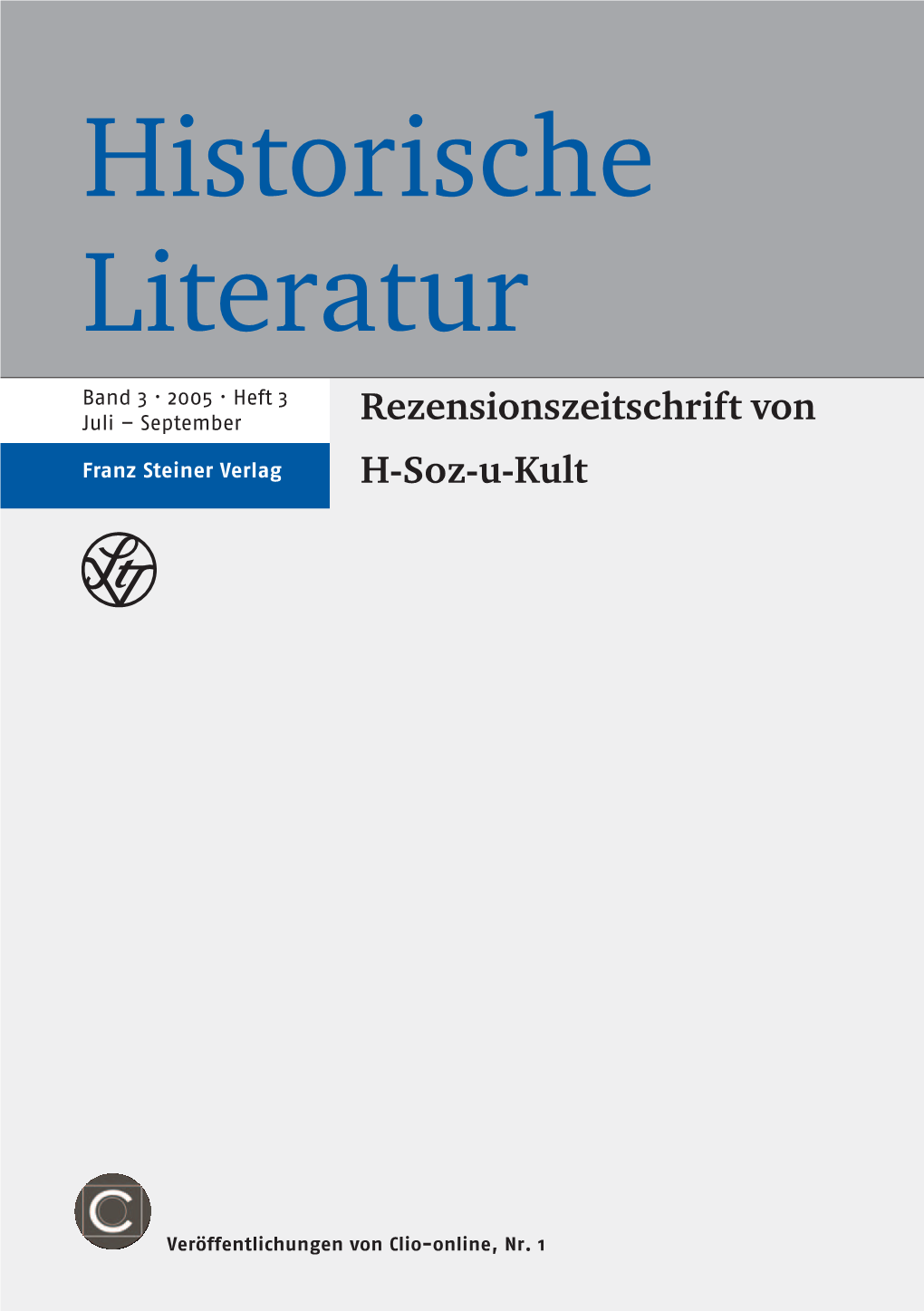 Historische Literatur

Band 3 · 2005 · Heft 3
Juli – September

Franz Steiner Verlag

Rezensionszeitschrift von
H-Soz-u-Kult

Veröffentlichungen von Clio-online, Nr. 1